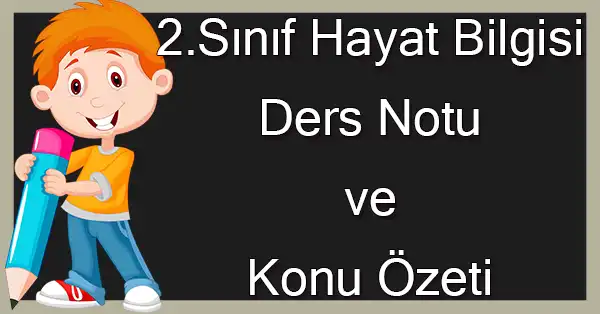 2.Sınıf Hayat Bilgisi
Ders Notu
ve
Konu Özeti